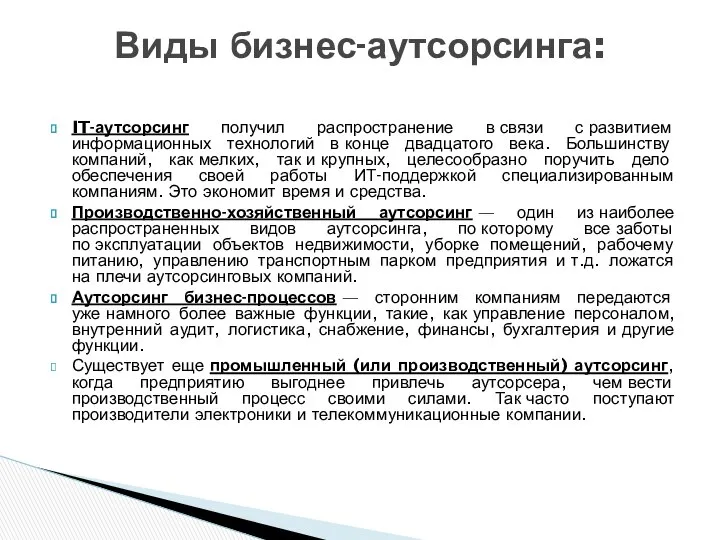 Виды бизнес-аутсорсинга:

IT-аутсорсинг получил распространение в связи с развитием информационных технологий в конце двадцатого века. Большинству компаний, как мелких, так и крупных, целесообразно поручить дело обеспечения своей работы ИТ-поддержкой специализированным компаниям. Это экономит время и средства.

Производственно-хозяйственный аутсорсинг — один из наиболее распространенных видов аутсорсинга, по которому все заботы по эксплуатации объектов недвижимости, уборке помещений, рабочему питанию, управлению транспортным парком предприятия и т.д. ложатся на плечи аутсорсинговых компаний.

Аутсорсинг бизнес-процессов — сторонним компаниям передаются уже намного более важные функции, такие, как управление персоналом, внутренний аудит, логистика, снабжение, финансы, бухгалтерия и другие функции.

Существует еще промышленный (или производственный) аутсорсинг, когда предприятию выгоднее привлечь аутсорсера, чем вести производственный процесс своими силами. Так часто поступают производители электроники и телекоммуникационные компании.